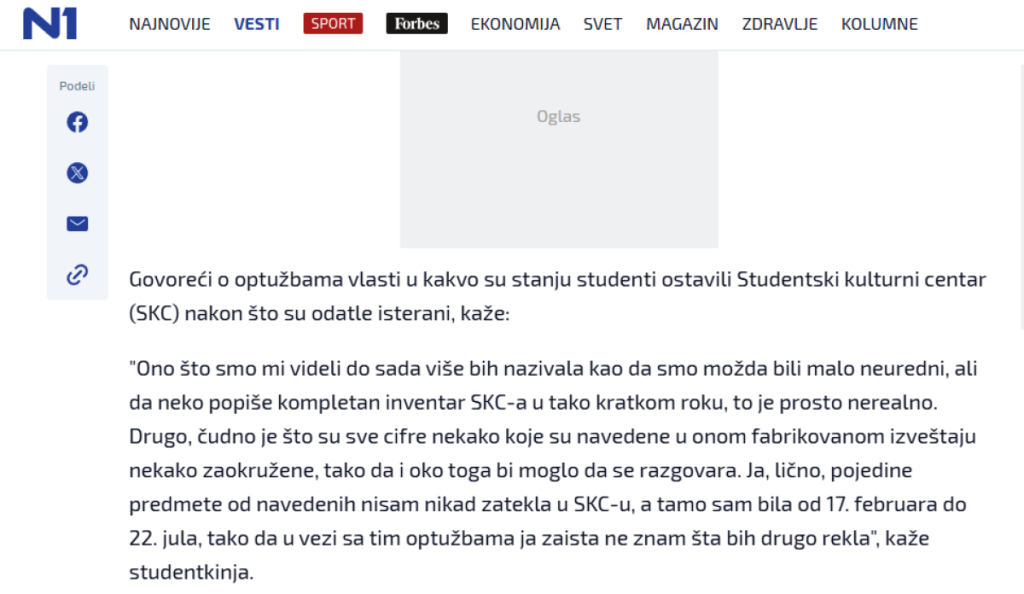 N1 NAJNOVIJE VESTI SPORT Forbes EKONOMIJA SVET MAGAZIN ZDRAVLJE KOLUMNE

Podeli

Oglas

Govoreći o optužbama vlasti u kakvo su stanju studenti ostavili Studentski kulturni centar (SKC) nakon što su odatle isterani, kaže:

"Ono što smo mi videli do sada više bih nazivala kao da smo možda bili malo neuredni, ali da neko popiše kompletan inventar SKC-a u tako kratkom roku, to je prosto nerealno. Drugo, čudno je što su sve cifre nekako koje su navedene u onom fabrikovanom izveštaju nekako zaokružene, tako da i oko toga bi moglo da se razgovara. Ja, lično, pojedine predmete od navedenih nisam nikad zatekla u SKC-u, a tamo sam bila od 17. februara do 22. jula, tako da u vezi sa tim optužbama ja zaista ne znam šta bih drugo rekla", kaže studentkinja.